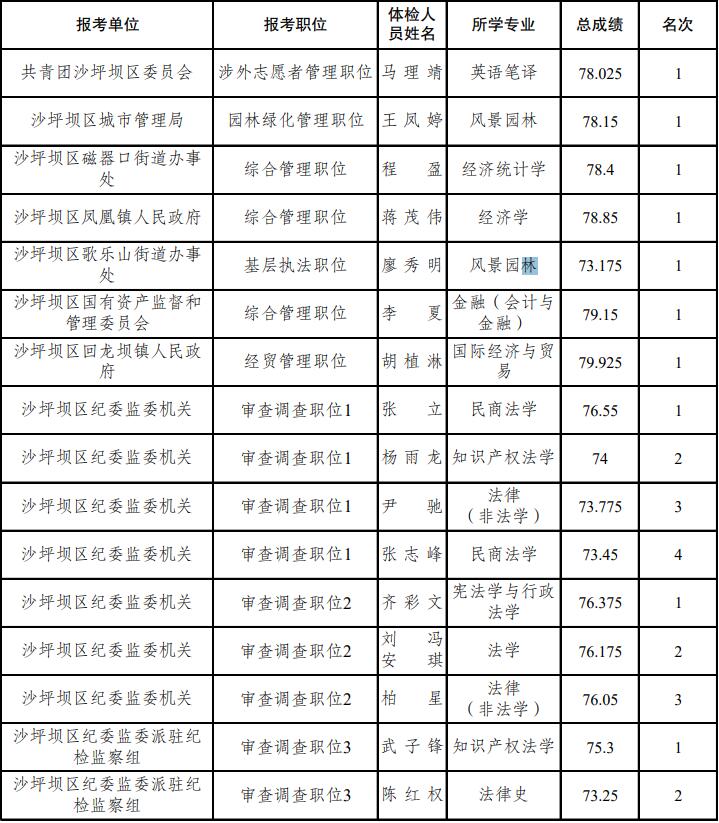 | 报考单位 | 报考职位 | 体检人员姓名 | 所学专业 | 总成绩 | 名次 |
|---|---|---|---|---|---|
| 共青团沙坪坝区委员会 | 涉外志愿者管理职位 | 马理靖 | 英语笔译 | 78.025 | 1 |
| 沙坪坝区城市管理局 | 园林绿化管理职位 | 王凤婷 | 风景园林 | 78.15 | 1 |
| 沙坪坝区磁器口街道办事处 | 综合管理职位 | 程盈 | 经济统计学 | 78.4 | 1 |
| 沙坪坝区凤凰镇人民政府 | 综合管理职位 | 蒋茂伟 | 经济学 | 78.85 | 1 |
| 沙坪坝区歌乐山街道办事处 | 基层执法职位 | 廖秀明 | 风景园林 | 73.175 | 1 |
| 沙坪坝区国有资产监督和管理委员会 | 综合管理职位 | 李夏 | 金融（会计与金融） | 79.15 | 1 |
| 沙坪坝区回龙坝镇人民政府 | 经贸管理职位 | 胡植淋 | 国际经济与贸易 | 79.925 | 1 |
| 沙坪坝区纪委监委机关 | 审查调查职位1 | 张立 | 民商法学 | 76.55 | 1 |
| 沙坪坝区纪委监委机关 | 审查调查职位1 | 杨雨龙 | 知识产权法学 | 74 | 2 |
| 沙坪坝区纪委监委机关 | 审查调查职位1 | 尹驰 | 法律（非法学） | 73.775 | 3 |
| 沙坪坝区纪委监委机关 | 审查调查职位1 | 张志峰 | 民商法学 | 73.45 | 4 |
| 沙坪坝区纪委监委机关 | 审查调查职位2 | 齐彩文 | 宪法学与行政法学 | 76.375 | 1 |
| 沙坪坝区纪委监委机关 | 审查调查职位2 | 刘冯安琪 | 法学 | 76.175 | 2 |
| 沙坪坝区纪委监委机关 | 审查调查职位2 | 柏星 | 法律（非法学） | 76.05 | 3 |
| 沙坪坝区纪委监委派驻纪检监察组 | 审查调查职位3 | 武子锋 | 知识产权法学 | 75.3 | 1 |
| 沙坪坝区纪委监委派驻纪检监察组 | 审查调查职位3 | 陈红权 | 法律史 | 73.25 | 2 |